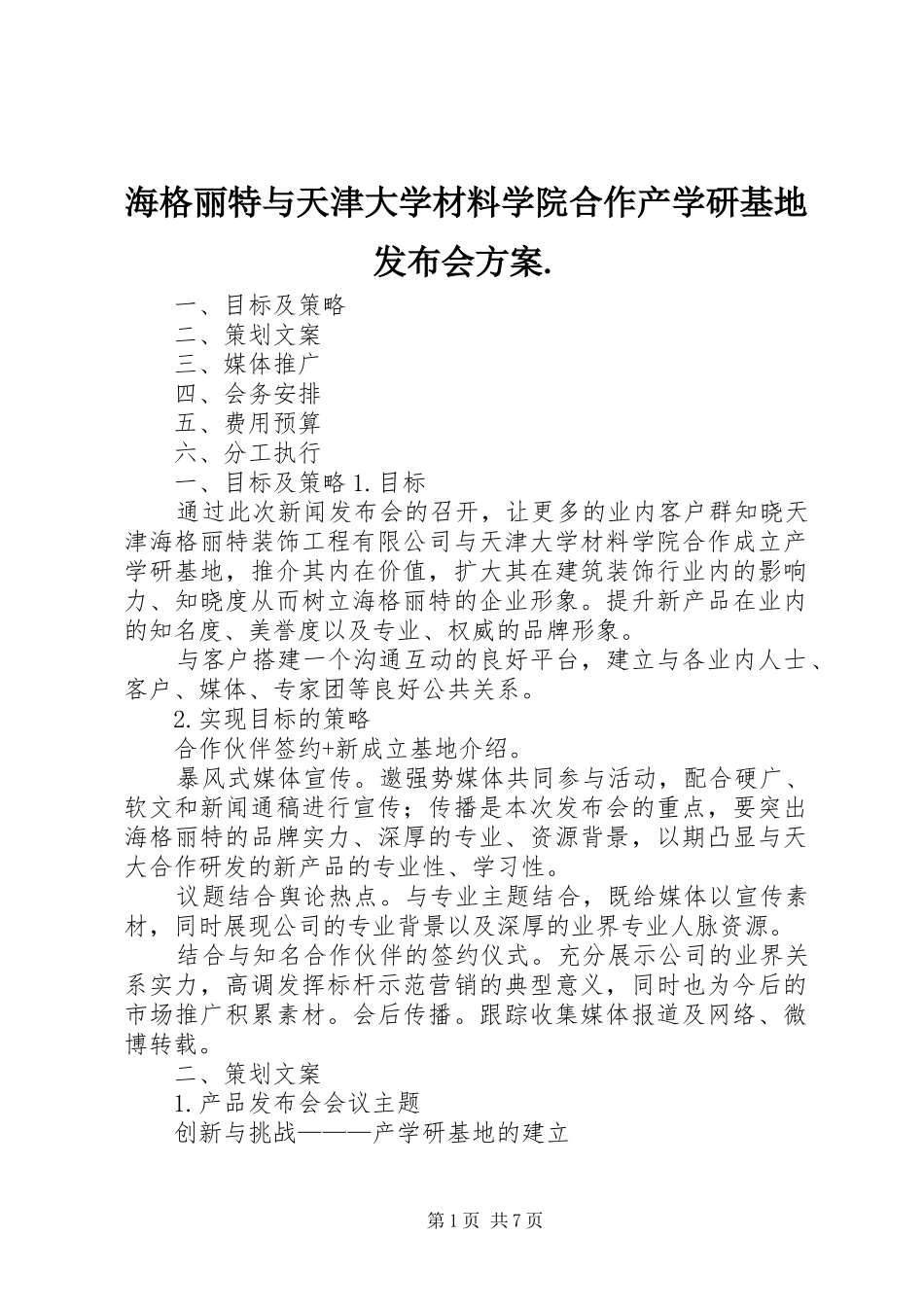 海格丽特与天津大学材料学院合作产学研基地发布会方案.

一、目标及策略
二、策划文案
三、媒体推广
四、会务安排
五、费用预算
六、分工执行
一、目标及策略 1. 目标

通过此次新闻发布会的召开，让更多的业内客户群知晓天津海格丽特装饰工程有限公司与天津大学材料学院合作成立产学研基地，推介其内在价值，扩大其在建筑装饰行业内的影响力、知晓度从而树立海格丽特的企业形象。提升新产品在业内的知名度、美誉度以及专业、权威的品牌形象。

与客户搭建一个沟通互动的良好平台，建立与各业内人士、客户、媒体、专家团等良好公共关系。

2. 实现目标的策略

合作伙伴签约+新成立基地介绍。

暴风式媒体宣传。邀强势媒体共同参与活动，配合硬广、软文和新闻通稿进行宣传；传播是本次发布会的重点，要突出海格丽特的品牌实力、深厚的专业、资源背景，以期凸显与天大合作研发的新产品的专业性、学习性。

议题结合舆论热点。与专业主题结合，既给媒体以宣传素材，同时展现公司的专业背景以及深厚的业界专业人脉资源。

结合与知名合作伙伴的签约仪式。充分展示公司的业界关系实力，高调发挥标杆示范营销的典型意义，同时也为今后的市场推广积累素材。会后传播。跟踪收集媒体报道及网络、微博转载。

二、策划文案

1. 产品发布会会议主题

创新与挑战———产学研基地的建立

第 1 页 共 7 页